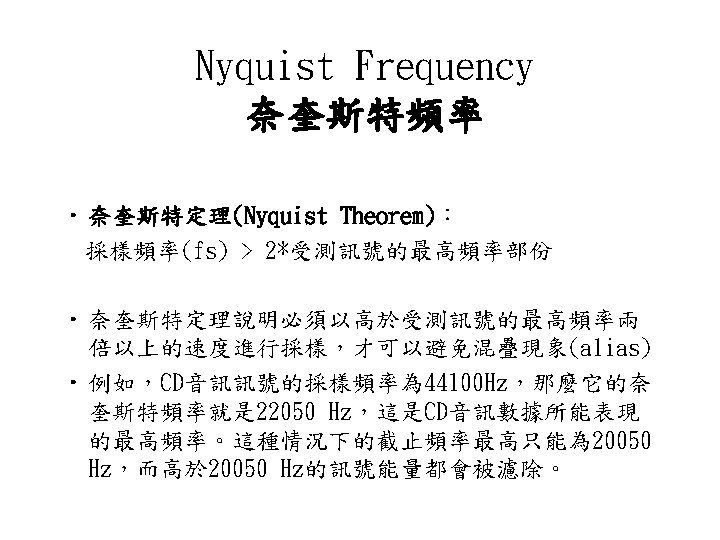 Nyquist Frequency
奈奎斯特頻率

• 奈奎斯特定理(Nyquist Theorem)：
採樣頻率(fs) > 2*受測訊號的最高頻率部份

• 奈奎斯特定理說明必須以高於受測訊號的最高頻率兩倍以上的速度進行採樣，才可以避免混疊現象(alias)
• 例如，CD音訊訊號的採樣頻率為44100Hz，那麼它的奈奎斯特頻率就是22050 Hz，這是CD音訊數據所能表現的最高頻率。這種情況下的截止頻率最高只能為20050 Hz，而高於20050 Hz的訊號能量都會被濾除。